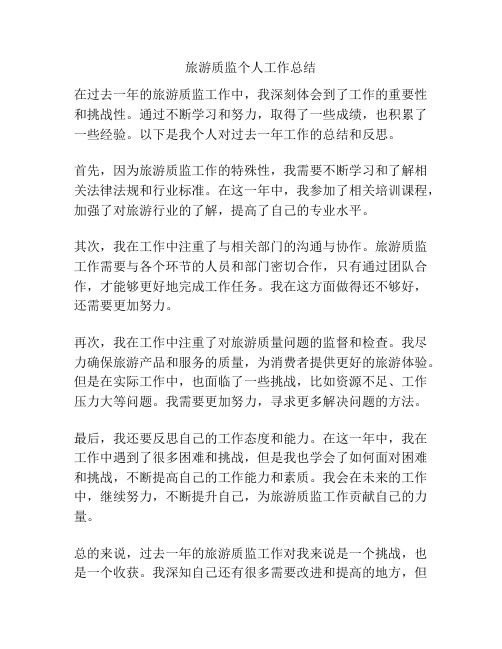 旅游质监个人工作总结

在过去一年的旅游质监工作中，我深刻体会到了工作的重要性和挑战性。通过不断学习和努力，取得了一些成绩，也积累了一些经验。以下是我个人对过去一年工作的总结和反思。

首先，因为旅游质监工作的特殊性，我需要不断学习和了解相关法律法规和行业标准。在这一年中，我参加了相关培训课程，加强了对旅游行业的了解，提高了自己的专业水平。

其次，我在工作中注重了与相关部门的沟通与协作。旅游质监工作需要与各个环节的人员和部门密切合作，只有通过团队合作，才能够更好地完成工作任务。我在这方面做得还不够好，还需要更加努力。

再次，我在工作中注重了对旅游质量问题的监督和检查。我尽力确保旅游产品和服务的质量，为消费者提供更好的旅游体验。但是在实际工作中，也面临了一些挑战，比如资源不足、工作压力大等问题。我需要更加努力，寻求更多解决问题的方法。

最后，我还要反思自己的工作态度和能力。在这一年中，我在工作中遇到了很多困难和挑战，但是我也学会了如何面对困难和挑战，不断提高自己的工作能力和素质。我会在未来的工作中，继续努力，不断提升自己，为旅游质监工作贡献自己的力量。

总的来说，过去一年的旅游质监工作对我来说是一个挑战，也是一个收获。我深知自己还有很多需要改进和提高的地方，但